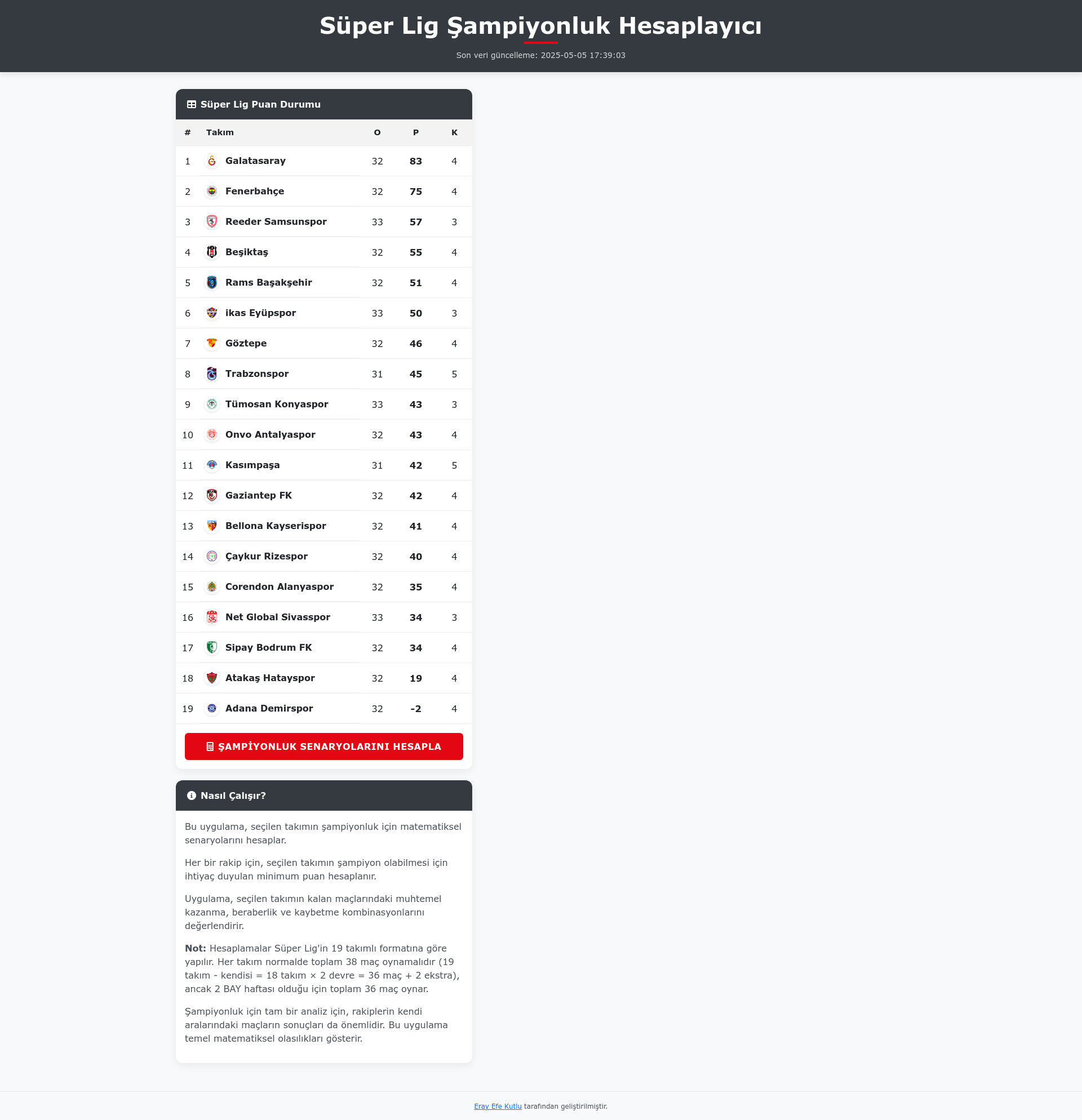 Süper Lig Şampiyonluk Hesaplayıcı

Son veri güncelleme: 2025-05-05 17:39:03

Süper Lig Puan Durumu

| # | Takım | O | P | K |
|---|---|---|---|---|
| 1 | Galatasaray | 32 | 83 | 4 |
| 2 | Fenerbahçe | 32 | 75 | 4 |
| 3 | Reeder Samsunspor | 33 | 57 | 3 |
| 4 | Beşiktaş | 32 | 55 | 4 |
| 5 | Rams Başakşehir | 32 | 51 | 4 |
| 6 | ikas Eyüpspor | 33 | 50 | 3 |
| 7 | Göztepe | 32 | 46 | 4 |
| 8 | Trabzonspor | 31 | 45 | 5 |
| 9 | Tümosan Konyaspor | 33 | 43 | 3 |
| 10 | Onvo Antalyaspor | 32 | 43 | 4 |
| 11 | Kasımpaşa | 31 | 42 | 5 |
| 12 | Gaziantep FK | 32 | 42 | 4 |
| 13 | Bellona Kayserispor | 32 | 41 | 4 |
| 14 | Çaykur Rizespor | 32 | 40 | 4 |
| 15 | Corendon Alanyaspor | 32 | 35 | 4 |
| 16 | Net Global Sivasspor | 33 | 34 | 3 |
| 17 | Sipay Bodrum FK | 32 | 34 | 4 |
| 18 | Atakaş Hatayspor | 32 | 19 | 4 |
| 19 | Adana Demirspor | 32 | -2 | 4 |

ŞAMPİYONLUK SENARYOLARINI HESAPLA

Nasıl Çalışır?

Bu uygulama, seçilen takımın şampiyonluk için matematiksel senaryolarını hesaplar.

Her bir rakip için, seçilen takımın şampiyon olabilmesi için ihtiyaç duyulan minimum puan hesaplanır.

Uygulama, seçilen takımın kalan maçlarındaki muhtemel kazanma, beraberlik ve kaybetme kombinasyonlarını değerlendirir.

Not: Hesaplamalar Süper Lig'in 19 takımlı formatına göre yapılır. Her takım normalde toplam 38 maç oynamalıdır (19 takım - kendisi = 18 takım × 2 devre = 36 maç + 2 ekstra), ancak 2 BAY haftası olduğu için toplam 36 maç oynar.

Şampiyonluk için tam bir analiz için, rakiplerin kendi aralarındaki maçların sonuçları da önemlidir. Bu uygulama temel matematiksel olasılıkları gösterir.

Eray Efe Kutlu tarafından geliştirilmiştir.